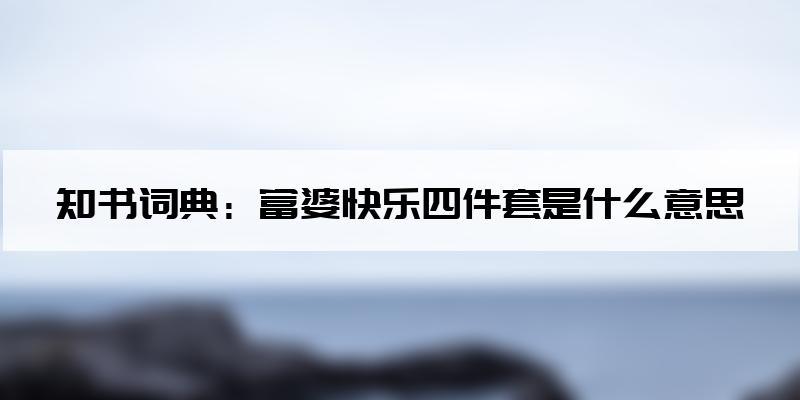 知书词典：富婆快乐四件套是什么意思